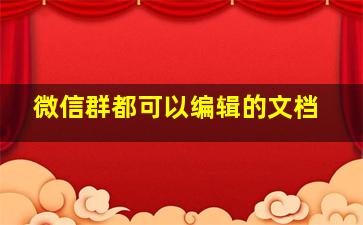 微信群都可以编辑的文档